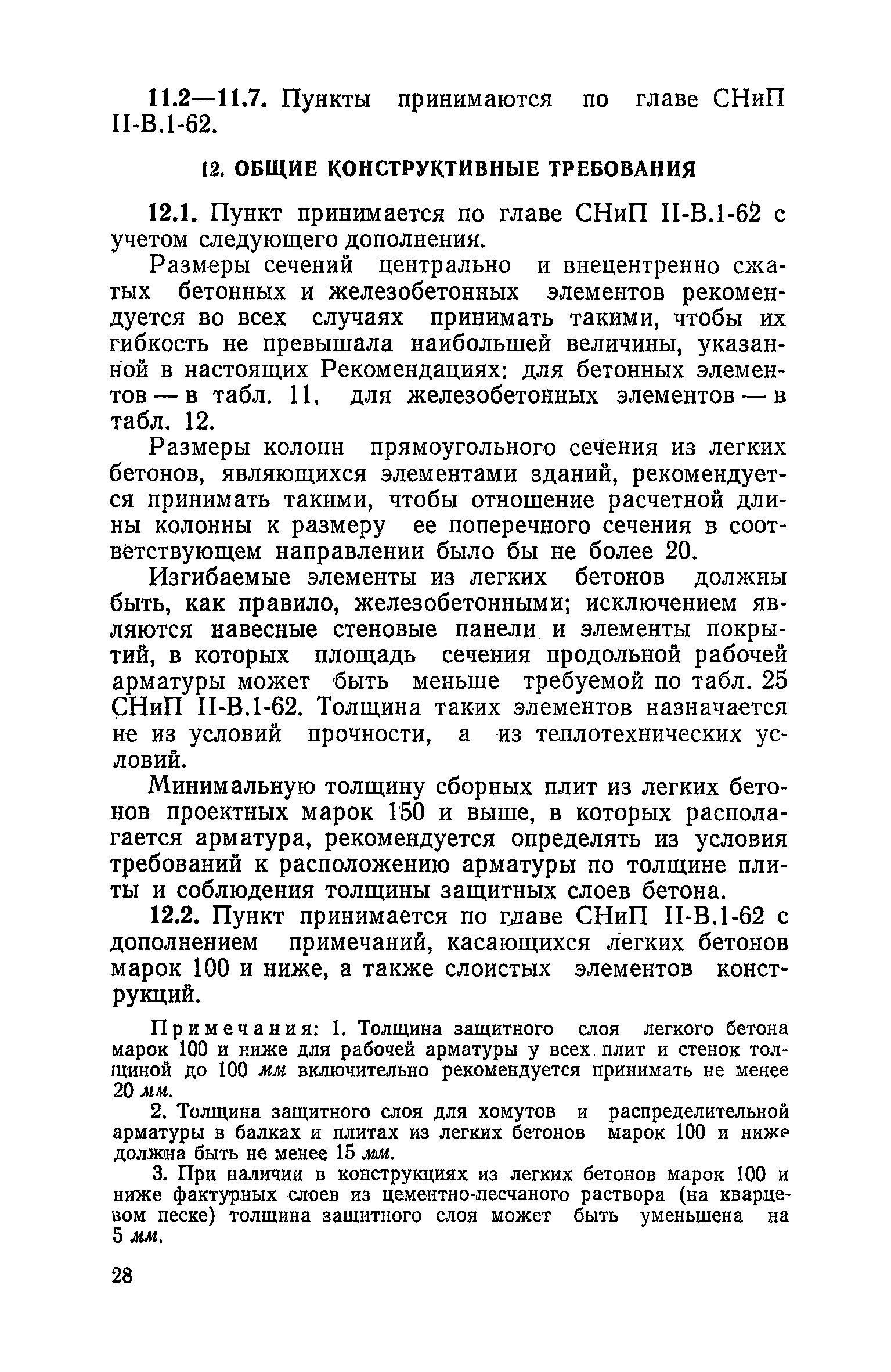 11.2—11.7. Пункты принимаются по главе СНиП II-В.1-62.

12. ОБЩИЕ КОНСТРУКТИВНЫЕ ТРЕБОВАНИЯ

12.1. Пункт принимается по главе СНиП II-В.1-62 с учетом следующего дополнения.

Размеры сечений центрально и внецентренно сжатых бетонных и железобетонных элементов рекомендуется во всех случаях принимать такими, чтобы их гибкость не превышала наибольшей величины, указанной в настоящих Рекомендациях: для бетонных элементов — в табл. 11, для железобетонных элементов — в табл. 12.

Размеры колонн прямоугольного сечения из легких бетонов, являющихся элементами зданий, рекомендуется принимать такими, чтобы отношение расчетной длины колонны к размеру ее поперечного сечения в соответствующем направлении было бы не более 20.

Изгибаемые элементы из легких бетонов должны быть, как правило, железобетонными; исключением являются навесные стеновые панели и элементы покрытий, в которых площадь сечения продольной рабочей арматуры может быть меньше требуемой по табл. 25 СНиП II-В.1-62. Толщина таких элементов назначается не из условий прочности, а из теплотехнических условий.

Минимальную толщину сборных плит из легких бетонов проектных марок 150 и выше, в которых располагается арматура, рекомендуется определять из условия требований к расположению арматуры по толщине плиты и соблюдения толщины защитных слоев бетона.

12.2. Пункт принимается по главе СНиП II-В.1-62 с дополнением примечаний, касающихся легких бетонов марок 100 и ниже, а также слоистых элементов конструкций.

Примечания: 1. Толщина защитного слоя легкого бетона марок 100 и ниже для рабочей арматуры у всех плит и стенок толщиной до 100 мм включительно рекомендуется принимать не менее 20 мм.

2. Толщина защитного слоя для хомутов и распределительной арматуры в балках и плитах из легких бетонов марок 100 и ниже должна быть не менее 15 мм.

3. При наличии в конструкциях из легких бетонов марок 100 и ниже фактурных слоев из цементно-песчаного раствора (на кварцевом песке) толщина защитного слоя может быть уменьшена на 5 мм.

28